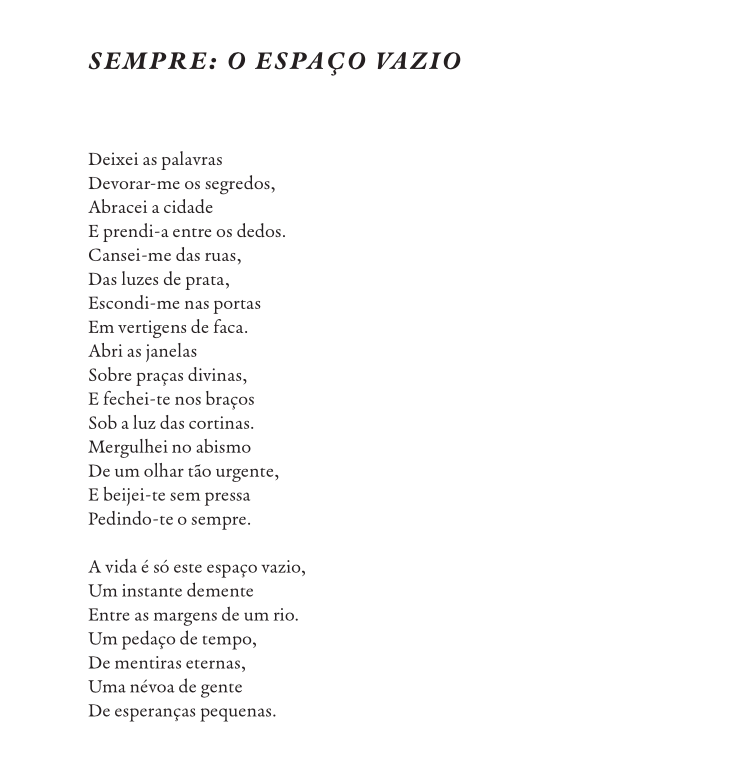 SEMPRE: O ESPAÇO VAZIO

Deixei as palavras
Devorar-me os segredos,
Abracei a cidade
E prendi-a entre os dedos.
Cansei-me das ruas,
Das luzes de prata,
Escondi-me nas portas
Em vertigens de faca.
Abri as janelas
Sobre praças divinas,
E fechei-te nos braços
Sob a luz das cortinas.
Mergulhei no abismo
De um olhar tão urgente,
E beijei-te sem pressa
Pedindo-te o sempre.

A vida é só este espaço vazio,
Um instante demente
Entre as margens de um rio.
Um pedaço de tempo,
De mentiras eternas,
Uma névoa de gente
De esperanças pequenas.